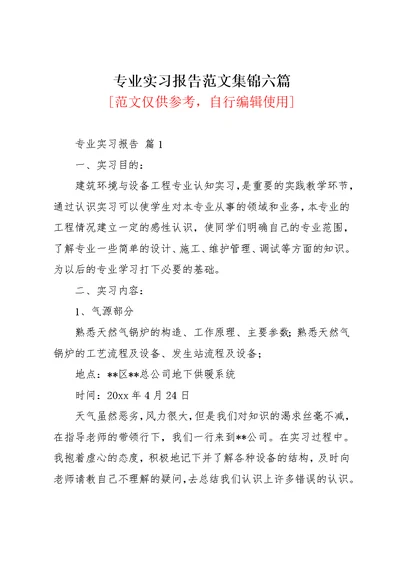 专业实习报告范文集锦六篇
[范文仅供参考，自行编辑使用]

专业实习报告 篇1

一、实习目的：

建筑环境与设备工程专业认知实习，是重要的实践教学环节，通过认识实习可以使学生对本专业从事的领域和业务，本专业的工程情况建立一定的感性认识，使同学们明确自己的专业范围，了解专业一些简单的设计、施工、维护管理、调试等方面的知识。为以后的专业学习打下必要的基础。

二、实习内容：

1、气源部分

熟悉天然气锅炉的构造、工作原理、主要参数；熟悉天然气锅炉的工艺流程及设备、发生站流程及设备；

地点：**区**总公司地下供暖系统

时间：20xx年4月24日

天气虽然恶劣，风力很大，但是我们对知识的渴求丝毫不减，在指导老师的带领行下，我们一行来到**公司。在实习过程中。我抱着虚心的态度，积极地记下并了解各种设备的结构，及时向老师请教自己不理解的疑问，去总结我们认识上许多错误的认识。